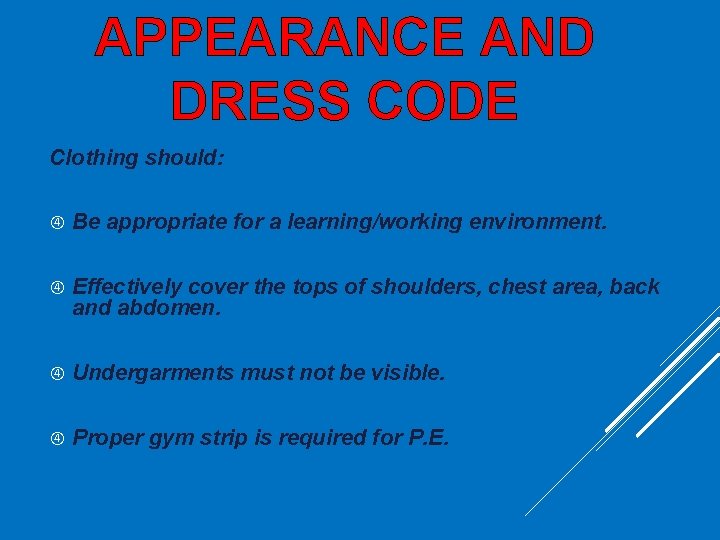 APPEARANCE AND DRESS CODE

Clothing should:

④ Be appropriate for a learning/working environment.

④ Effectively cover the tops of shoulders, chest area, back and abdomen.

④ Undergarments must not be visible.

④ Proper gym strip is required for P.E.